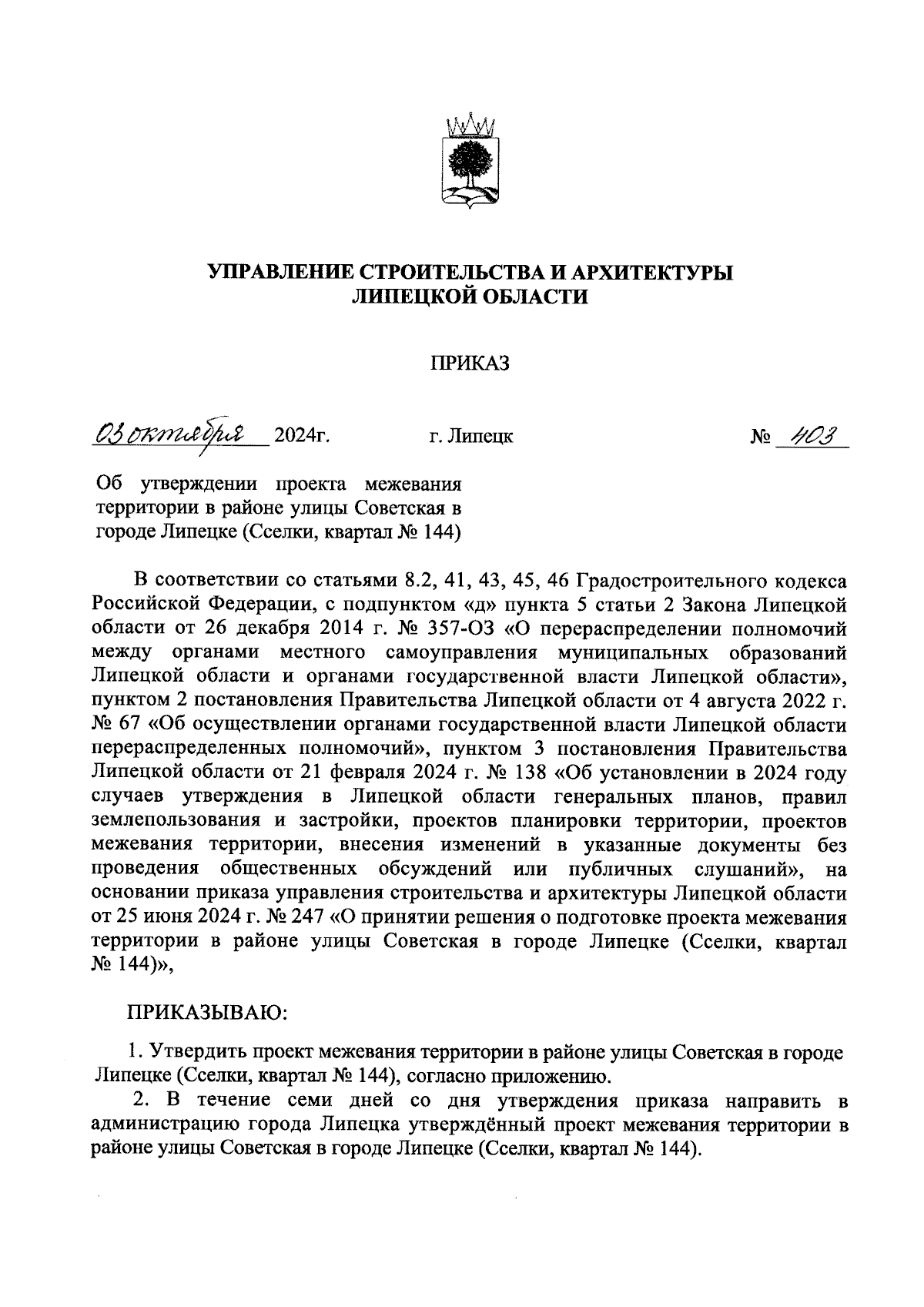 УПРАВЛЕНИЕ СТРОИТЕЛЬСТВА И АРХИТЕКТУРЫ ЛИПЕЦКОЙ ОБЛАСТИ

ПРИКАЗ

03 октября 2024г. г. Липецк № 403

Об утверждении проекта межевания территории в районе улицы Советская в городе Липецке (Сселки, квартал № 144)

В соответствии со статьями 8.2, 41, 43, 45, 46 Градостроительного кодекса Российской Федерации, с подпунктом «д» пункта 5 статьи 2 Закона Липецкой области от 26 декабря 2014 г. № 357-ОЗ «О перераспределении полномочий между органами местного самоуправления муниципальных образований Липецкой области и органами государственной власти Липецкой области», пунктом 2 постановления Правительства Липецкой области от 4 августа 2022 г. № 67 «Об осуществлении органами государственной власти Липецкой области перераспределенных полномочий», пунктом 3 постановления Правительства Липецкой области от 21 февраля 2024 г. № 138 «Об установлении в 2024 году случаев утверждения в Липецкой области генеральных планов, правил землепользования и застройки, проектов планировки территории, проектов межевания территории, внесения изменений в указанные документы без проведения общественных обсуждений или публичных слушаний», на основании приказа управления строительства и архитектуры Липецкой области от 25 июня 2024 г. № 247 «О принятии решения о подготовке проекта межевания территории в районе улицы Советская в городе Липецке (Сселки, квартал № 144)»,

ПРИКАЗЫВАЮ:

1. Утвердить проект межевания территории в районе улицы Советская в городе Липецке (Сселки, квартал № 144), согласно приложению.

2. В течение семи дней со дня утверждения приказа направить в администрацию города Липецка утверждённый проект межевания территории в районе улицы Советская в городе Липецке (Сселки, квартал № 144).